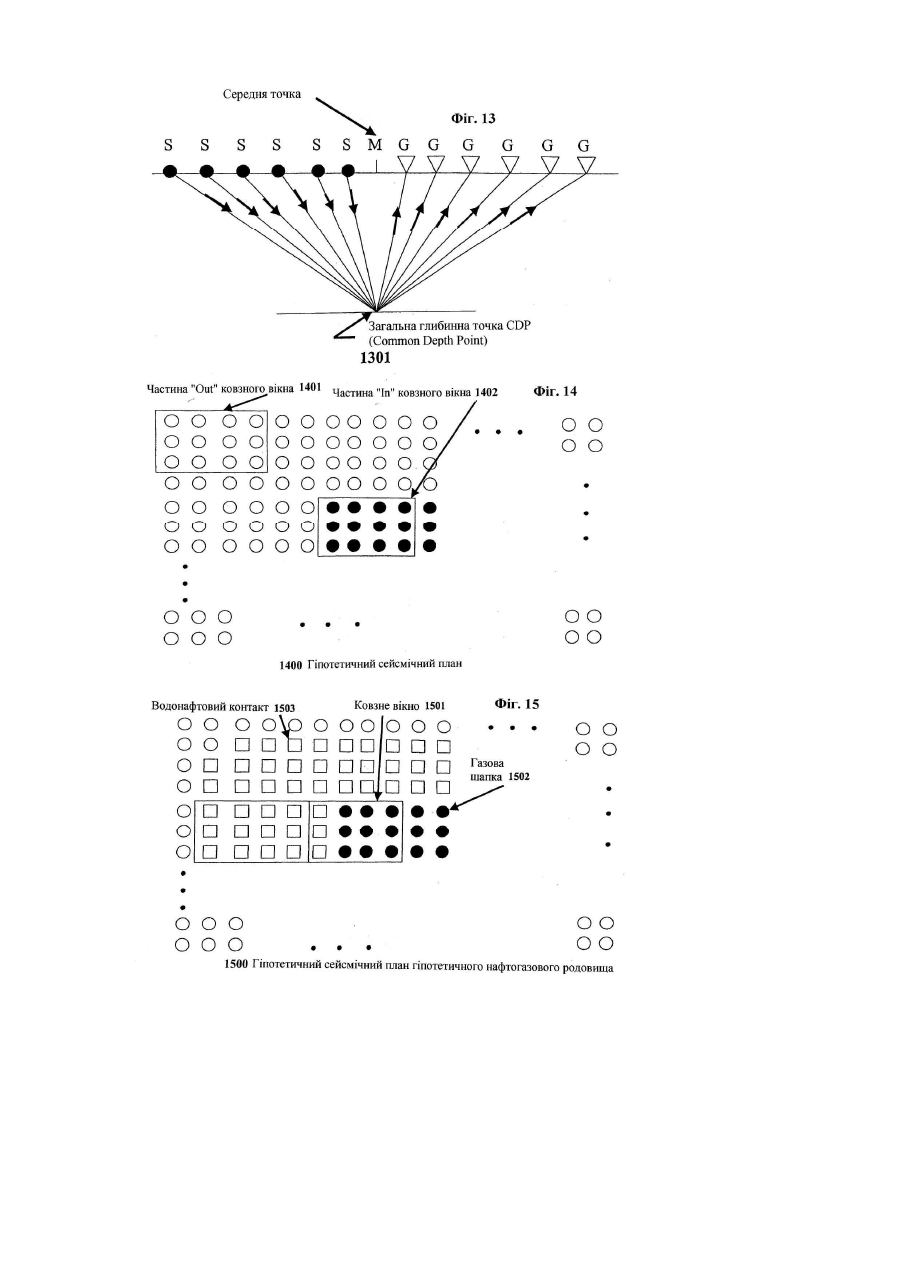 Середня точка

Фіг. 13

S S S S S S M G G G G G G

Загальна глибинна точка CDP (Common Depth Point)

1301

Частина "Out" ковзного вікна 1401

Частина "In" ковзного вікна 1402

Фіг. 14

1400 Гіпотетичний сейсмічний план

Водонафтовий контакт 1503

Ковзне вікно 1501

Фіг. 15

Газова шапка 1502

1500 Гіпотетичний сейсмічний план гіпотетичного нафтогазового родовища